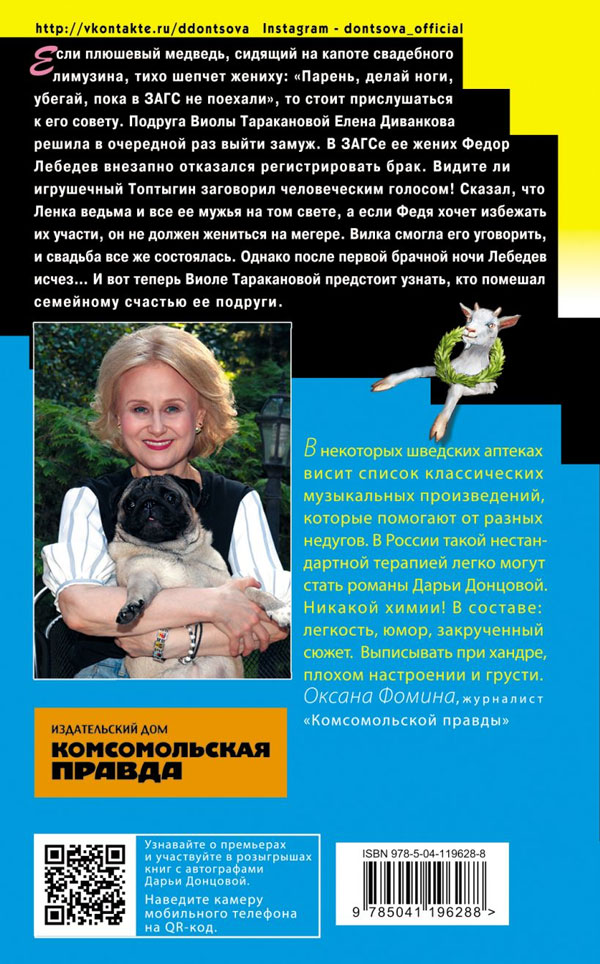 http://vkontakte.ru/ddontsova Instagram - dontsova_official

Если плюшевый медведь, сидящий на капоте свадебного лимузина, тихо шепчет жениху: «Парень, делай ноги, убегай, пока в ЗАГС не поехали», то стоит прислушаться к его совету. Подруга Виолы Таракановой Елена Диванкова решила в очередной раз выйти замуж. В ЗАГСе ее жених Федор Лебедев внезапно отказался регистрировать брак. Видите ли игрушечный Топтыгин заговорил человеческим голосом! Сказал, что Ленка ведьма и все ее мужья на том свете, а если Федя хочет избежать их участи, он не должен жениться на мегере. Вилка смогла его уговорить, и свадьба все же состоялась. Однако после первой брачной ночи Лебедев исчез... И вот теперь Виоле Таракановой предстоит узнать, кто помешал семейному счастью ее подруги.

В некоторых шведских аптеках висит список классических музыкальных произведений, которые помогают от разных недугов. В России такой нестандартной терапией легко могут стать романы Дарьи Донцовой. Никакой химии! В составе: легкость, юмор, закрученный сюжет. Выписывать при хандре, плохом настроении и грусти.
Оксана Фомина, журналист «Комсомольской правды»

ИЗДАТЕЛЬСКИЙ ДОМ
КОМСОМОЛЬСКАЯ ПРАВДА

Узнавайте о премьерах и участвуйте в розыгрышах книг с автографами Дарьи Донцовой.
Наведите камеру мобильного телефона на QR-код.

ISBN 978-5-04-119628-8
9 785041 196288 >